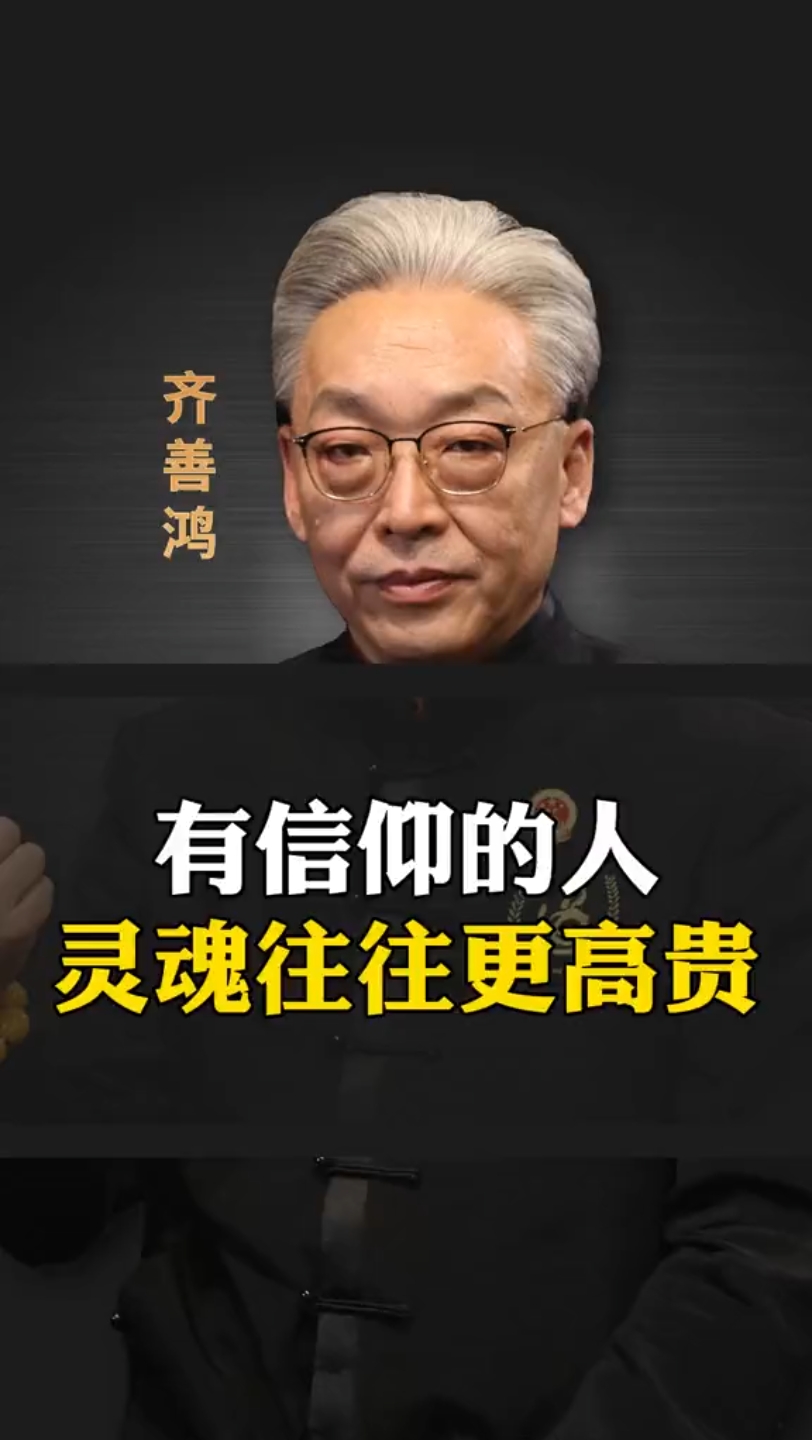 齐善鸿

有信仰的人
灵魂往往更高贵